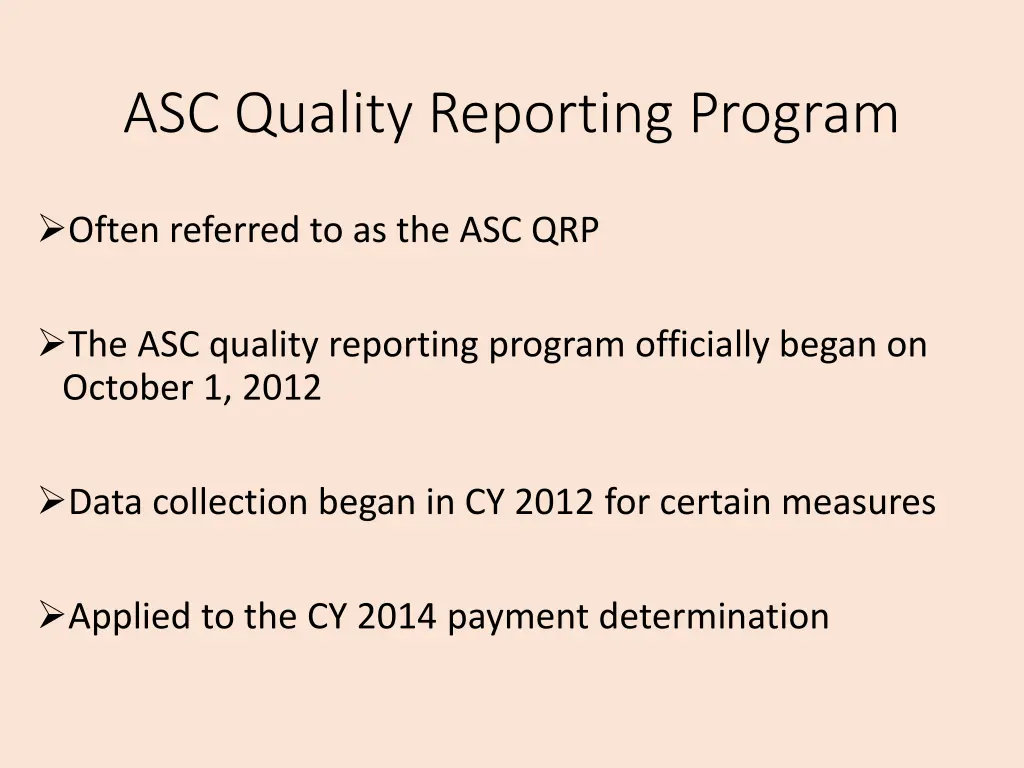 ASC Quality Reporting Program

➢Often referred to as the ASC QRP

➢The ASC quality reporting program officially began on October 1, 2012

➢Data collection began in CY 2012 for certain measures

➢Applied to the CY 2014 payment determination